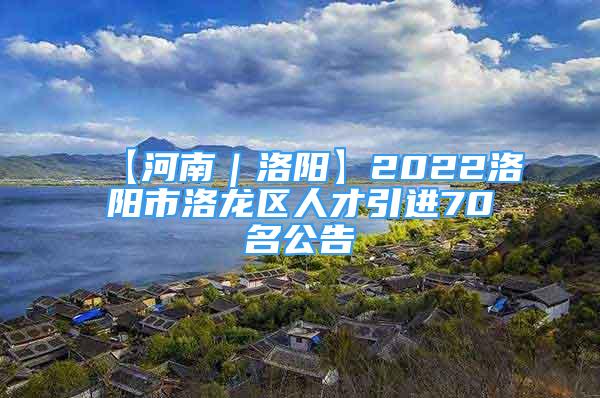 【河南｜洛阳】2022洛阳市洛龙区人才引进70名公告